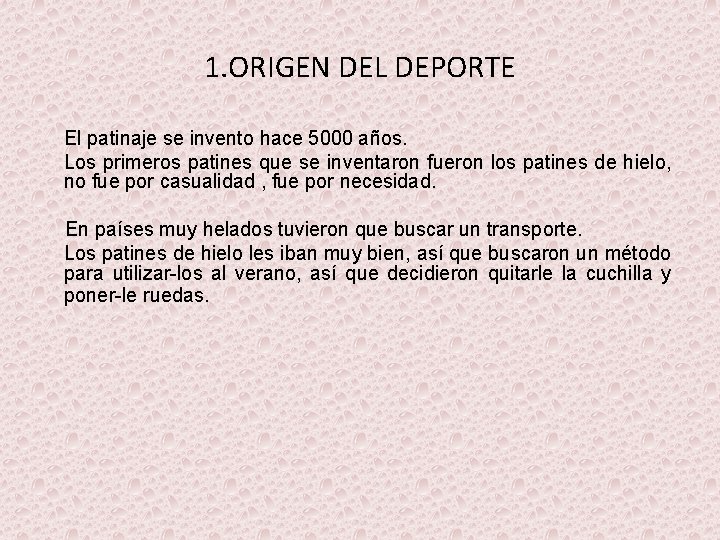 1.ORIGEN DEL DEPORTE

El patinaje se invento hace 5000 años.

Los primeros patines que se inventaron fueron los patines de hielo, no fue por casualidad , fue por necesidad.

En países muy helados tuvieron que buscar un transporte.

Los patines de hielo les iban muy bien, así que buscaron un método para utilizar-los al verano, así que decidieron quitarle la cuchilla y poner-le ruedas.